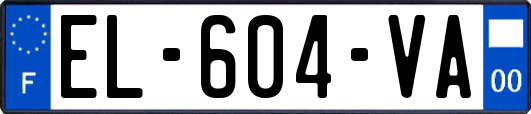 F

EL-604-VA

00